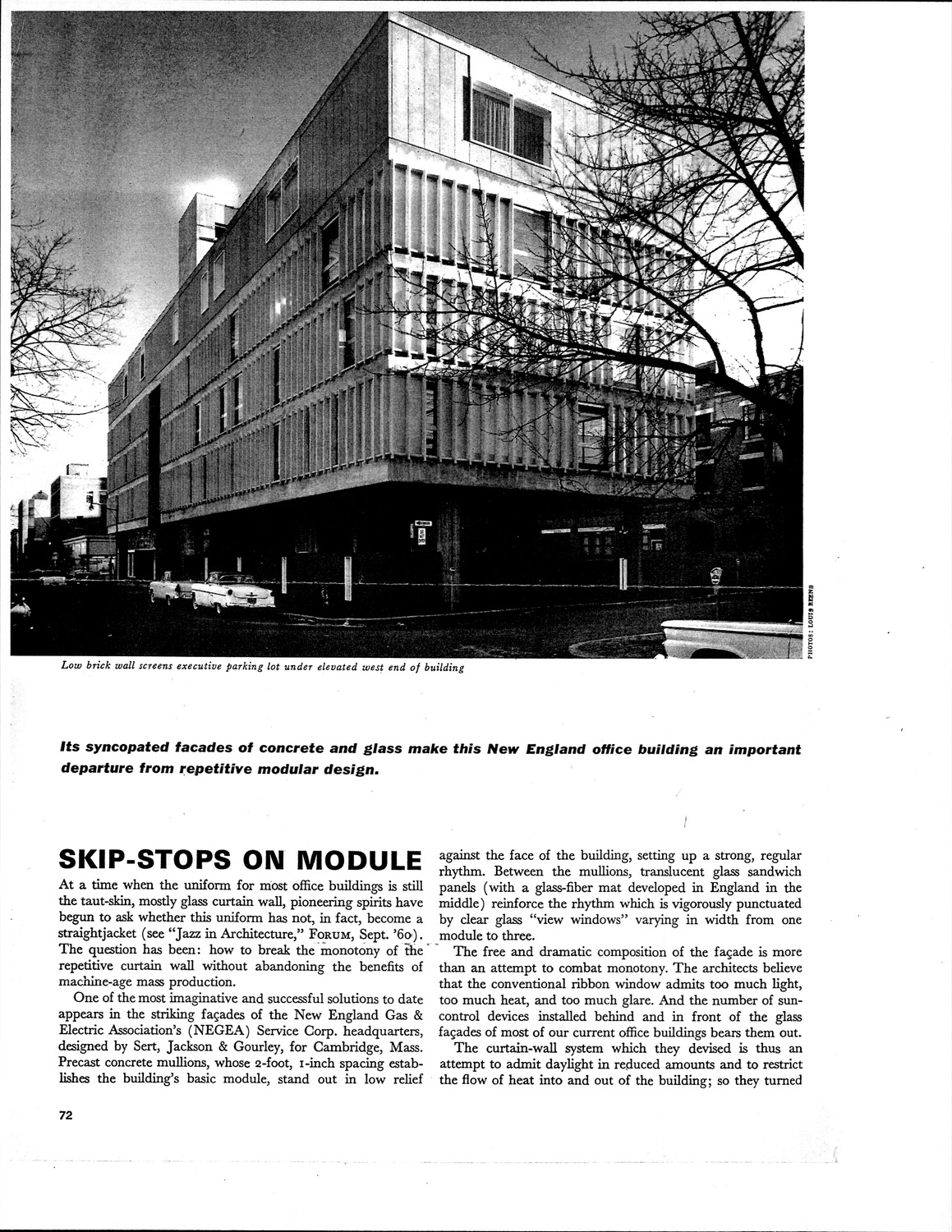 PHOTOS: LOUIS REENS

Low brick wall screens executive parking lot under elevated west end of building

Its syncopated facades of concrete and glass make this New England office building an important departure from repetitive modular design.

SKIP-STOPS ON MODULE

At a time when the uniform for most office buildings is still the taut-skin, mostly glass curtain wall, pioneering spirits have begun to ask whether this uniform has not, in fact, become a straightjacket (see "Jazz in Architecture," FORUM, Sept. '60). The question has been: how to break the monotony of the repetitive curtain wall without abandoning the benefits of machine-age mass production.

One of the most imaginative and successful solutions to date appears in the striking façades of the New England Gas & Electric Association's (NEGEA) Service Corp. headquarters, designed by Sert, Jackson & Gourley, for Cambridge, Mass. Precast concrete mullions, whose 2-foot, 1-inch spacing establishes the building's basic module, stand out in low relief against the face of the building, setting up a strong, regular rhythm. Between the mullions, translucent glass sandwich panels (with a glass-fiber mat developed in England in the middle) reinforce the rhythm which is vigorously punctuated by clear glass "view windows" varying in width from one module to three.

The free and dramatic composition of the façade is more than an attempt to combat monotony. The architects believe that the conventional ribbon window admits too much light, too much heat, and too much glare. And the number of sun-control devices installed behind and in front of the glass façades of most of our current office buildings bears them out.

The curtain-wall system which they devised is thus an attempt to admit daylight in reduced amounts and to restrict the flow of heat into and out of the building; so they turned

72